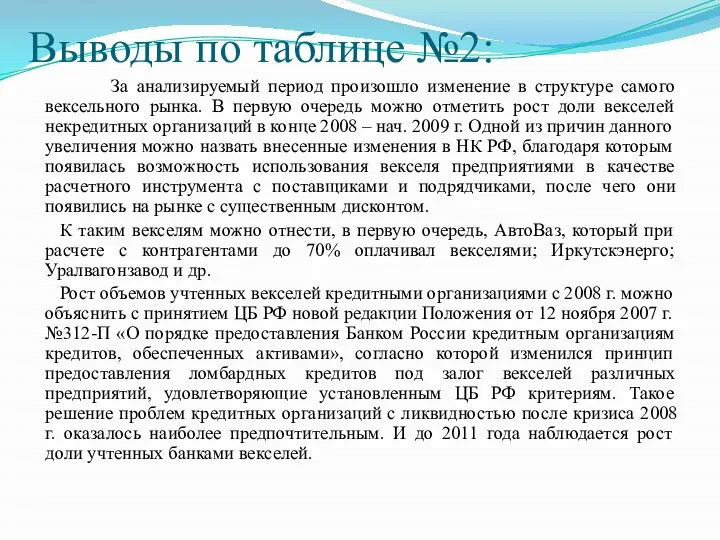 Выводы по таблице №2:

За анализируемый период произошло изменение в структуре самого вексельного рынка. В первую очередь можно отметить рост доли векселей некредитных организаций в конце 2008 – нач. 2009 г. Одной из причин данного увеличения можно назвать внесенные изменения в НК РФ, благодаря которым появилась возможность использования векселя предприятиями в качестве расчетного инструмента с поставщиками и подрядчиками, после чего они появились на рынке с существенным дисконтом.

К таким векселям можно отнести, в первую очередь, АвтоВаз, который при расчете с контрагентами до 70% оплачивал векселями; Иркутскэнерго; Уралвагонзавод и др.

Рост объемов учтенных векселей кредитными организациями с 2008 г. можно объяснить с принятием ЦБ РФ новой редакции Положения от 12 ноября 2007 г. №312-П «О порядке предоставления Банком России кредитным организациям кредитов, обеспеченных активами», согласно которой изменился принцип предоставления ломбардных кредитов под залог векселей различных предприятий, удовлетворяющие установленным ЦБ РФ критериям. Такое решение проблем кредитных организаций с ликвидностью после кризиса 2008 г. оказалось наиболее предпочтительным. И до 2011 года наблюдается рост доли учтенных банками векселей.